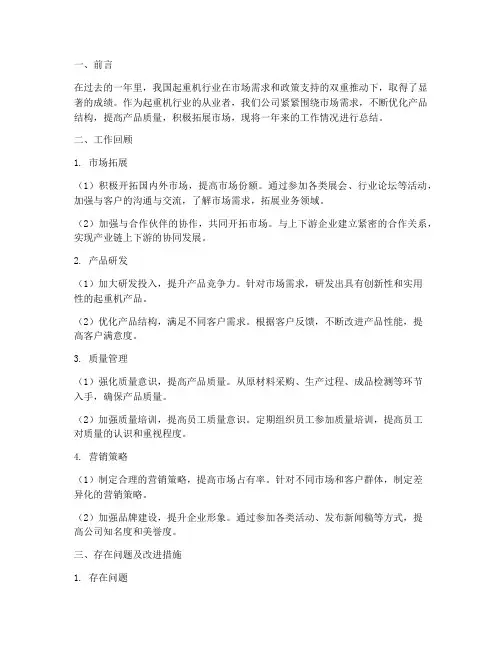 一、前言

在过去的一年里，我国起重机行业在市场需求和政策支持的双重推动下，取得了显著的成绩。作为起重机行业的从业者，我们公司紧紧围绕市场需求，不断优化产品结构，提高产品质量，积极拓展市场，现将一年来的工作情况进行总结。

二、工作回顾

1. 市场拓展

（1）积极开拓国内外市场，提高市场份额。通过参加各类展会、行业论坛等活动，加强与客户的沟通与交流，了解市场需求，拓展业务领域。

（2）加强与合作伙伴的协作，共同开拓市场。与上下游企业建立紧密的合作关系，实现产业链上下游的协同发展。

2. 产品研发

（1）加大研发投入，提升产品竞争力。针对市场需求，研发出具有创新性和实用性的起重机产品。

（2）优化产品结构，满足不同客户需求。根据客户反馈，不断改进产品性能，提高客户满意度。

3. 质量管理

（1）强化质量意识，提高产品质量。从原材料采购、生产过程、成品检测等环节入手，确保产品质量。

（2）加强质量培训，提高员工质量意识。定期组织员工参加质量培训，提高员工对质量的认识和重视程度。

4. 营销策略

（1）制定合理的营销策略，提高市场占有率。针对不同市场和客户群体，制定差异化的营销策略。

（2）加强品牌建设，提升企业形象。通过参加各类活动、发布新闻稿等方式，提高公司知名度和美誉度。

三、存在问题及改进措施

1. 存在问题